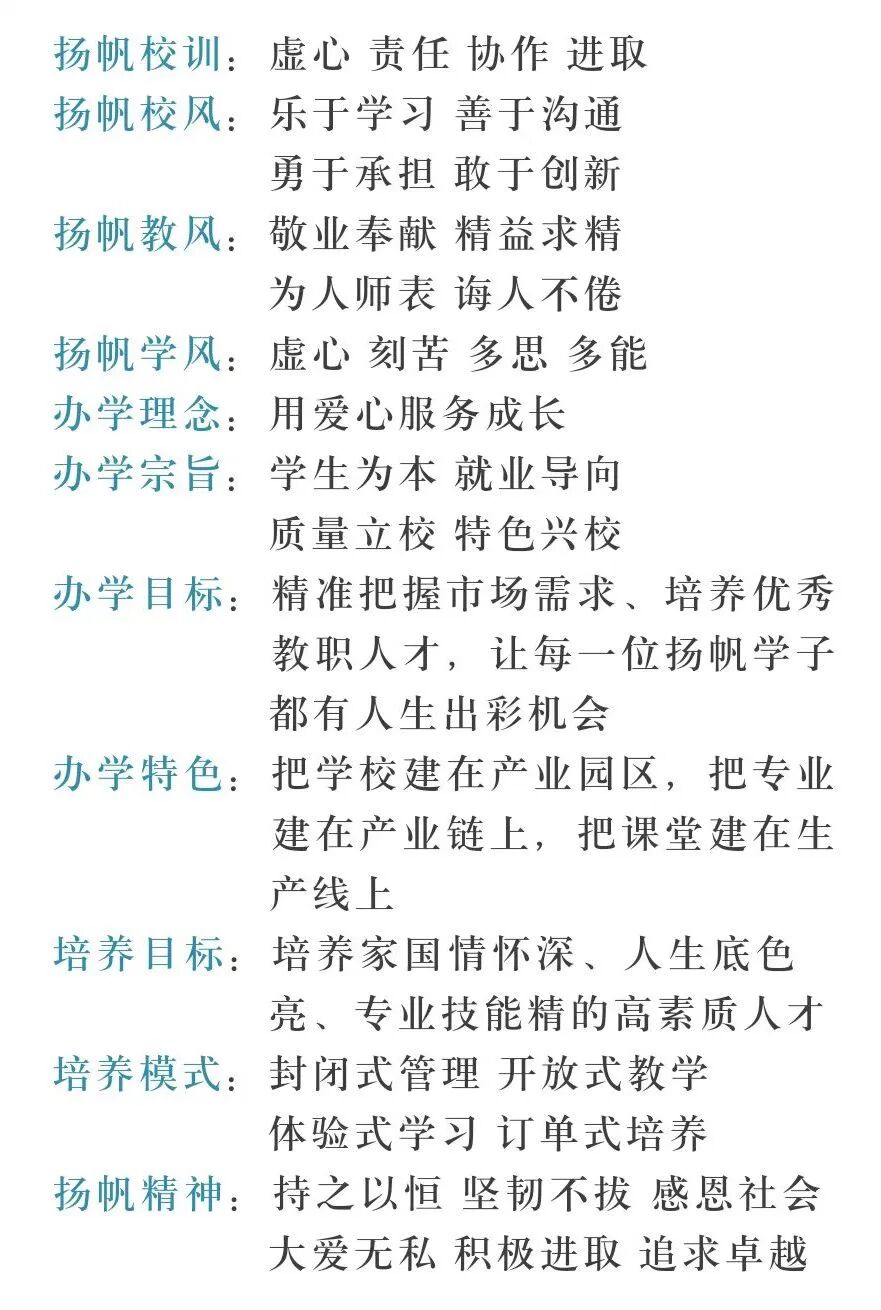 扬帆校训：虚心 责任 协作 进取
扬帆校风：乐于学习 善于沟通
勇于承担 敢于创新
扬帆教风：敬业奉献 精益求精
为人师表 诲人不倦
扬帆学风：虚心 刻苦 多思 多能
办学理念：用爱心服务成长
办学宗旨：学生为本 就业导向
质量立校 特色兴校
办学目标：精准把握市场需求、培养优秀教职人才，让每一位扬帆学子都有人生出彩机会
办学特色：把学校建在产业园区，把专业建在产业链上，把课堂建在生产线上
培养目标：培养家国情怀深、人生底色亮、专业技能精的高素质人才
培养模式：封闭式管理 开放式教学
体验式学习 订单式培养
扬帆精神：持之以恒 坚韧不拔 感恩社会
大爱无私 积极进取 追求卓越